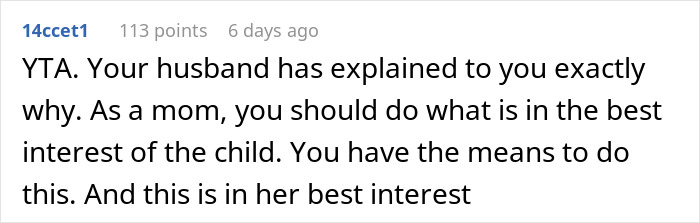 14ccet1 113 points 6 days ago

YTA. Your husband has explained to you exactly why. As a mom, you should do what is in the best interest of the child. You have the means to do this. And this is in her best interest